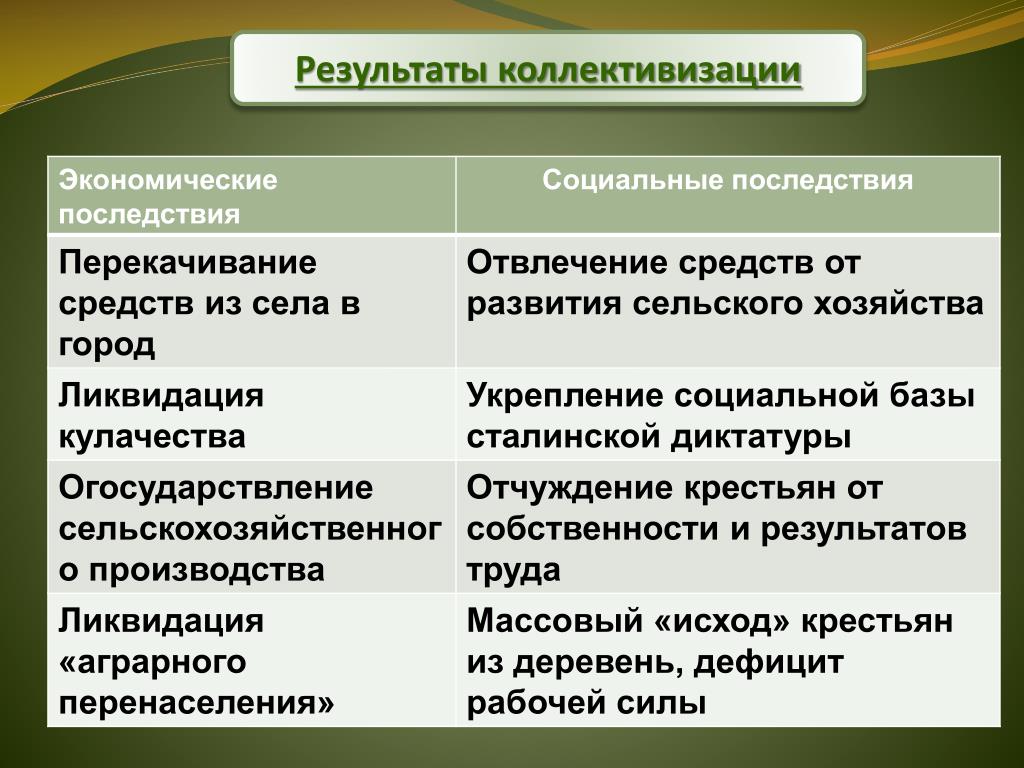 Результаты коллективизации

| Экономические последствия | Социальные последствия |
|---|---|
| Перекачивание средств из села в город | Отвлечение средств от развития сельского хозяйства |
| Ликвидация кулачества | Укрепление социальной базы сталинской диктатуры |
| Огосударствление сельскохозяйственного производства | Отчуждение крестьян от собственности и результатов труда |
| Ликвидация «аграрного перенаселения» | Массовый «исход» крестьян из деревень, дефицит рабочей силы |